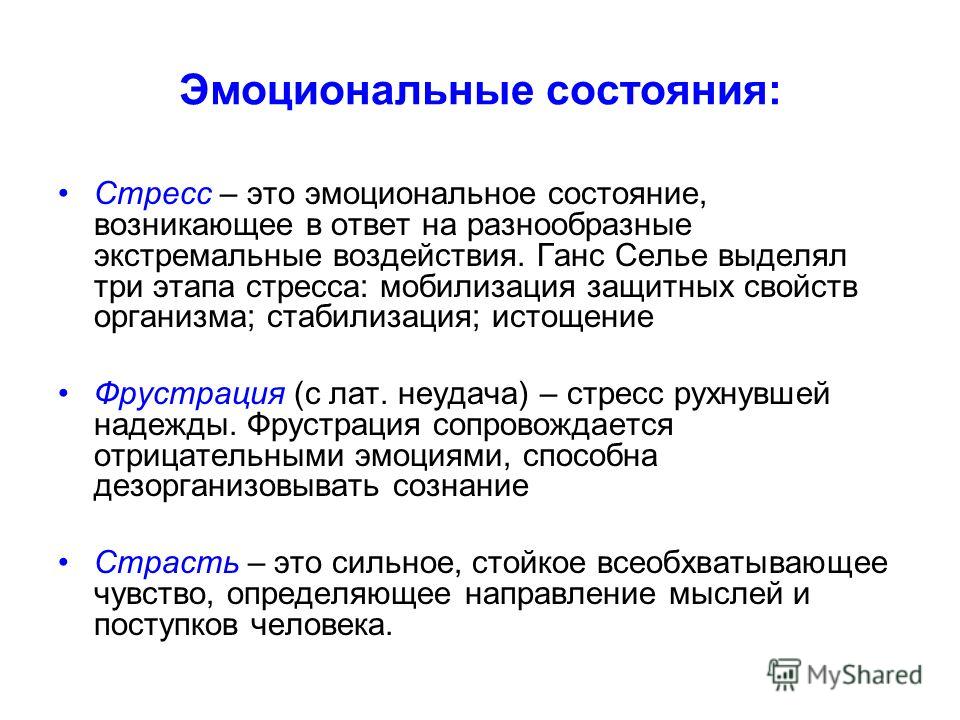 Эмоциональные состояния:

• Стресс – это эмоциональное состояние, возникающее в ответ на разнообразные экстремальные воздействия. Ганс Селье выделял три этапа стресса: мобилизация защитных свойств организма; стабилизация; истощение

• Фрустрация (с лат. неудача) – стресс рухнувшей надежды. Фрустрация сопровождается отрицательными эмоциями, способна дезорганизовывать сознание

• Страсть – это сильное, стойкое всеобхватывающее чувство, определяющее направление мыслей и поступков человека.

MyShared